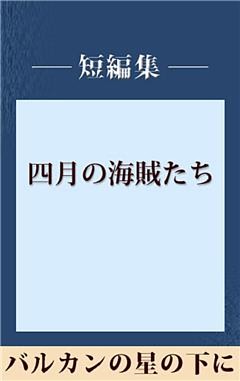 短編集

四月の海賊たち

バルカンの星の下に